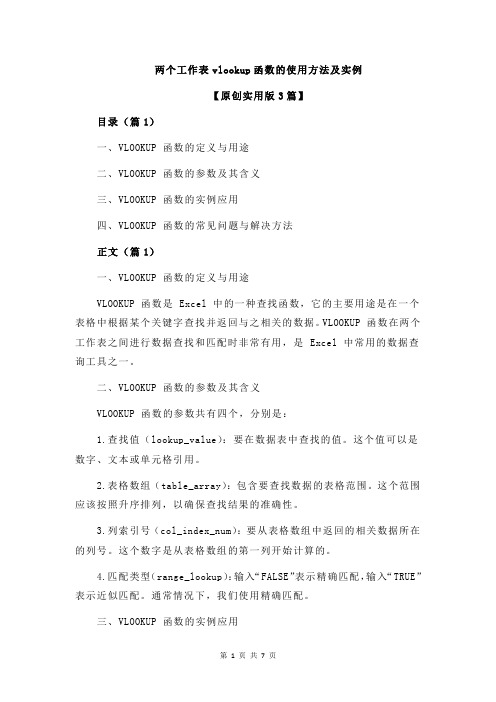 两个工作表 vlookup 函数的使用方法及实例

【原创实用版 3 篇】

目录（篇 1）

一、VLOOKUP 函数的定义与用途

二、VLOOKUP 函数的参数及其含义

三、VLOOKUP 函数的实例应用

四、VLOOKUP 函数的常见问题与解决方法

正文（篇 1）

一、VLOOKUP 函数的定义与用途

VLOOKUP 函数是 Excel 中的一种查找函数，它的主要用途是在一个表格中根据某个关键字查找并返回与之相关的数据。VLOOKUP 函数在两个工作表之间进行数据查找和匹配时非常有用，是 Excel 中常用的数据查询工具之一。

二、VLOOKUP 函数的参数及其含义

VLOOKUP 函数的参数共有四个，分别是：

1.查找值（lookup_value）：要在数据表中查找的值。这个值可以是数字、文本或单元格引用。

2.表格数组（table_array）：包含要查找数据的表格范围。这个范围应该按照升序排列，以确保查找结果的准确性。

3.列索引号（col_index_num）：要从表格数组中返回的相关数据所在的列号。这个数字是从表格数组的第一列开始计算的。

4.匹配类型（range_lookup）：输入“FALSE”表示精确匹配，输入“TRUE”表示近似匹配。通常情况下，我们使用精确匹配。

三、VLOOKUP 函数的实例应用

第 1 页 共 7 页